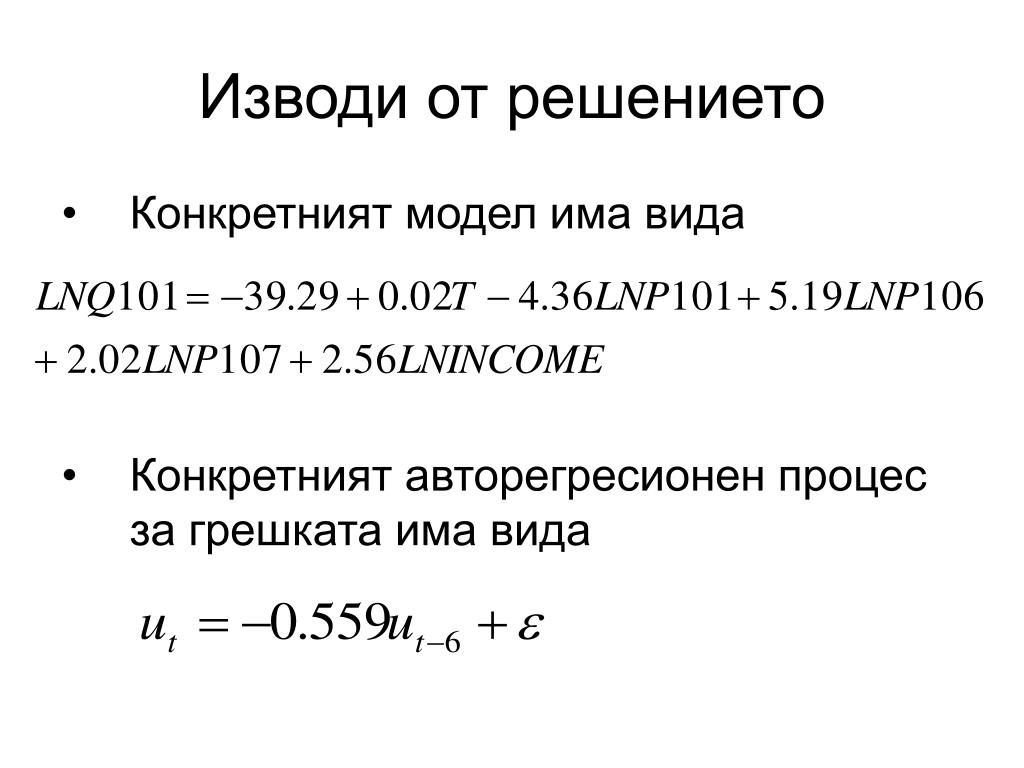 Изводи от решението

• Конкретният модел има вида

$LNQ101 = -39.29 + 0.02T - 4.36LNP101 + 5.19LNP106$
$+ 2.02LNP107 + 2.56LNINCOME$

• Конкретният авторегресионен процес за грешката има вида

$u_t = -0.559u_{t-6} + \varepsilon$